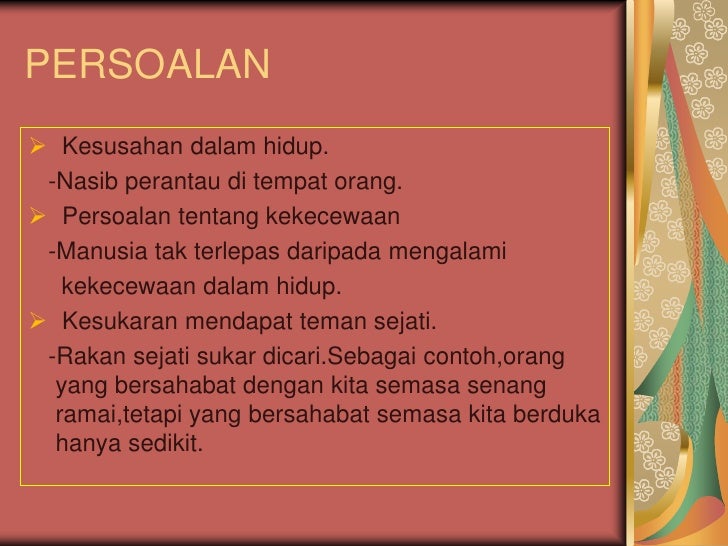 PERSOALAN

➢ Kesusahan dalam hidup.

-Nasib perantau di tempat orang.

➢ Persoalan tentang kekecewaan

-Manusia tak terlepas daripada mengalami kekecewaan dalam hidup.

➢ Kesukaran mendapat teman sejati.

-Rakan sejati sukar dicari.Sebagai contoh,orang yang bersahabat dengan kita semasa senang ramai,tetapi yang bersahabat semasa kita berduka hanya sedikit.